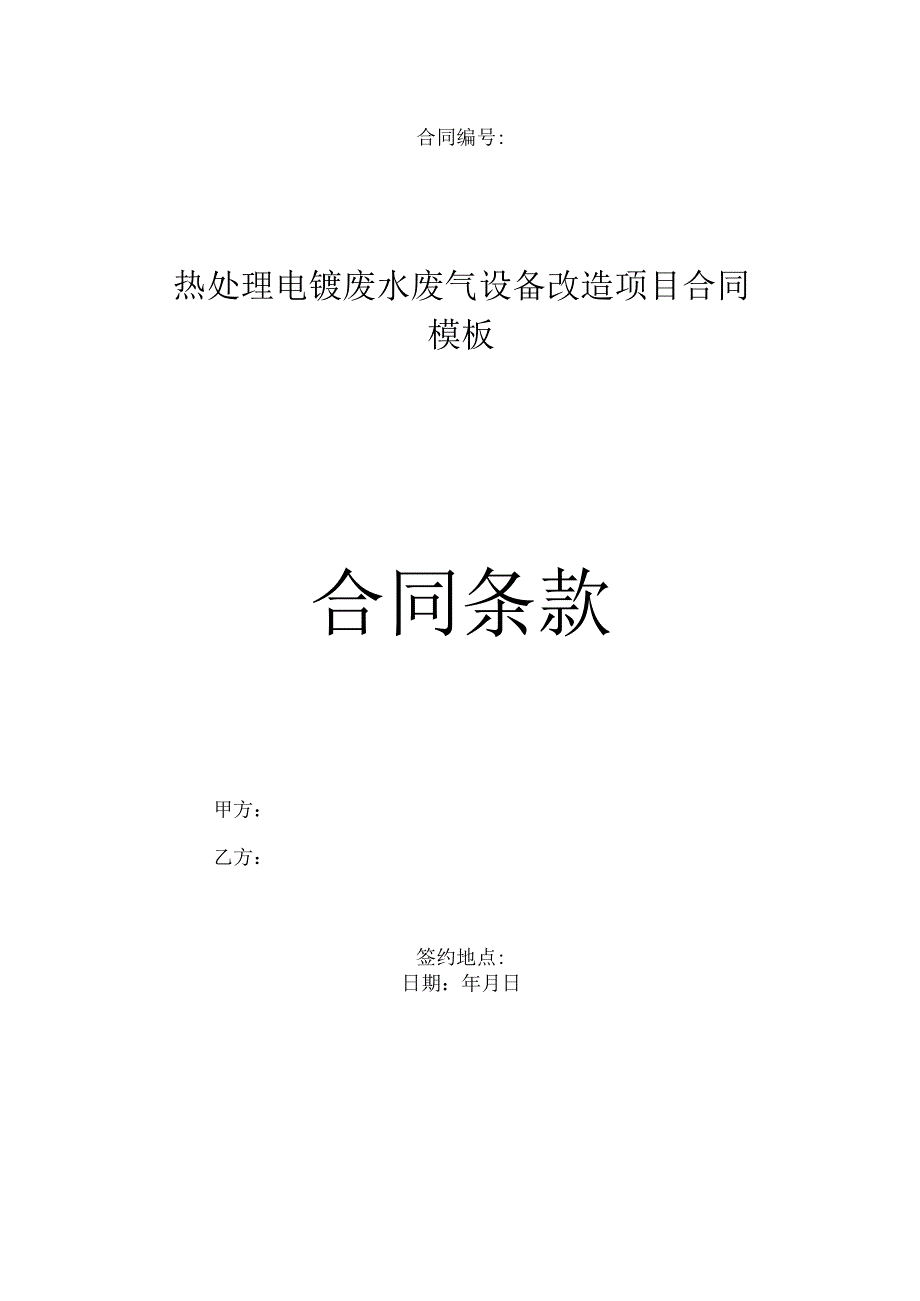 合同编号:

热处理电镀废水废气设备改造项目合同模板

合同条款

甲方：

乙方：

签约地点:
日期：年月日